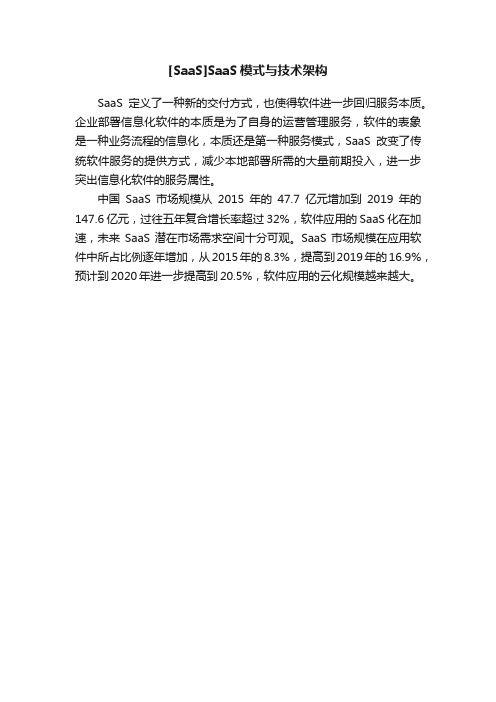 [SaaS]SaaS 模式与技术架构

SaaS 定义了一种新的交付方式，也使得软件进一步回归服务本质。企业部署信息化软件的本质是为了自身的运营管理服务，软件的表象是一种业务流程的信息化，本质还是第一种服务模式，SaaS 改变了传统软件服务的提供方式，减少本地部署所需的大量前期投入，进一步突出信息化软件的服务属性。

中国 SaaS 市场规模从 2015 年的 47.7 亿元增加到 2019 年的 147.6 亿元，过往五年复合增长率超过 32%，软件应用的 SaaS 化在加速，未来 SaaS 潜在市场需求空间十分可观。SaaS 市场规模在应用软件中所占比例逐年增加，从 2015 年的 8.3%，提高到 2019 年的 16.9%，预计到 2020 年进一步提高到 20.5%，软件应用的云化规模越来越大。